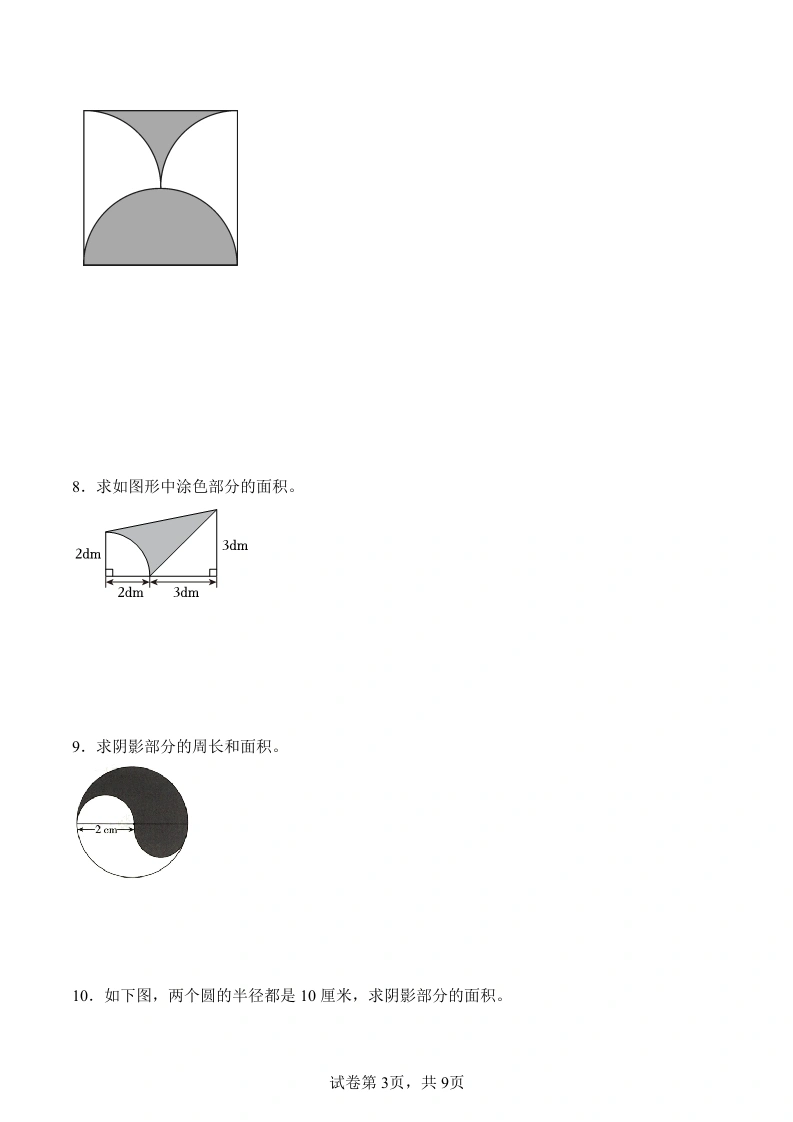 8．求如图形中涂色部分的面积。

2dm

3dm

2dm

3dm

9．求阴影部分的周长和面积。

2 cm

10．如下图，两个圆的半径都是 10 厘米，求阴影部分的面积。

试卷第 3页，共 9页